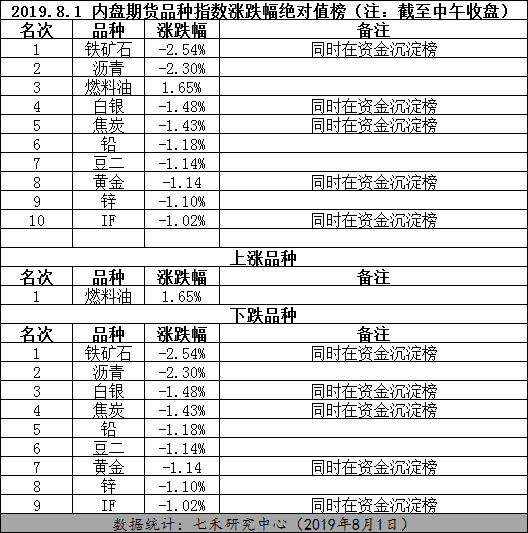 2019.8.1 内盘期货品种指数涨跌幅绝对值榜（注：截至中午收盘）

| 名次 | 品种 | 涨跌幅 | 备注 |
|---|---|---|---|
| 1 | 铁矿石 | -2.54% | 同时在资金沉淀榜 |
| 2 | 沥青 | -2.30% | |
| 3 | 燃料油 | 1.65% | |
| 4 | 白银 | -1.48% | 同时在资金沉淀榜 |
| 5 | 焦炭 | -1.43% | 同时在资金沉淀榜 |
| 6 | 铅 | -1.18% | |
| 7 | 豆二 | -1.14% | |
| 8 | 黄金 | -1.14 | 同时在资金沉淀榜 |
| 9 | 锌 | -1.10% | |
| 10 | IF | -1.02% | 同时在资金沉淀榜 |
| | | | |

上涨品种

| 名次 | 品种 | 涨跌幅 | 备注 |
|---|---|---|---|
| 1 | 燃料油 | 1.65% | |

下跌品种

| 名次 | 品种 | 涨跌幅 | 备注 |
|---|---|---|---|
| 1 | 铁矿石 | -2.54% | 同时在资金沉淀榜 |
| 2 | 沥青 | -2.30% | |
| 3 | 白银 | -1.48% | 同时在资金沉淀榜 |
| 4 | 焦炭 | -1.43% | 同时在资金沉淀榜 |
| 5 | 铅 | -1.18% | |
| 6 | 豆二 | -1.14% | |
| 7 | 黄金 | -1.14 | 同时在资金沉淀榜 |
| 8 | 锌 | -1.10% | |
| 9 | IF | -1.02% | 同时在资金沉淀榜 |

数据统计：七禾研究中心（2019年8月1日）